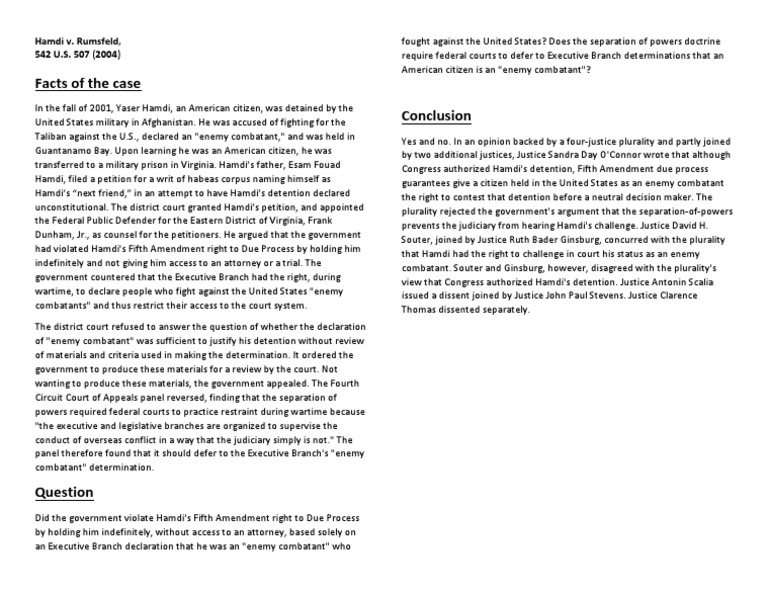 Hamdi v. Rumsfeld,
542 U.S. 507 (2004)

Facts of the case

In the fall of 2001, Yaser Hamdi, an American citizen, was detained by the United States military in Afghanistan. He was accused of fighting for the Taliban against the U.S., declared an "enemy combatant," and was held in Guantanamo Bay. Upon learning he was an American citizen, he was transferred to a military prison in Virginia. Hamdi's father, Esam Fouad Hamdi, filed a petition for a writ of habeas corpus naming himself as Hamdi's "next friend," in an attempt to have Hamdi's detention declared unconstitutional. The district court granted Hamdi's petition, and appointed the Federal Public Defender for the Eastern District of Virginia, Frank Dunham, Jr., as counsel for the petitioners. He argued that the government had violated Hamdi's Fifth Amendment right to Due Process by holding him indefinitely and not giving him access to an attorney or a trial. The government countered that the Executive Branch had the right, during wartime, to declare people who fight against the United States "enemy combatants" and thus restrict their access to the court system.

The district court refused to answer the question of whether the declaration of "enemy combatant" was sufficient to justify his detention without review of materials and criteria used in making the determination. It ordered the government to produce these materials for a review by the court. Not wanting to produce these materials, the government appealed. The Fourth Circuit Court of Appeals panel reversed, finding that the separation of powers required federal courts to practice restraint during wartime because "the executive and legislative branches are organized to supervise the conduct of overseas conflict in a way that the judiciary simply is not." The panel therefore found that it should defer to the Executive Branch's "enemy combatant" determination.

Question

Did the government violate Hamdi's Fifth Amendment right to Due Process by holding him indefinitely, without access to an attorney, based solely on an Executive Branch declaration that he was an "enemy combatant" who fought against the United States? Does the separation of powers doctrine require federal courts to defer to Executive Branch determinations that an American citizen is an "enemy combatant"?

Conclusion

Yes and no. In an opinion backed by a four-justice plurality and partly joined by two additional justices, Justice Sandra Day O'Connor wrote that although Congress authorized Hamdi's detention, Fifth Amendment due process guarantees give a citizen held in the United States as an enemy combatant the right to contest that detention before a neutral decision maker. The plurality rejected the government's argument that the separation-of-powers prevents the judiciary from hearing Hamdi's challenge. Justice David H. Souter, joined by Justice Ruth Bader Ginsburg, concurred with the plurality that Hamdi had the right to challenge in court his status as an enemy combatant. Souter and Ginsburg, however, disagreed with the plurality's view that Congress authorized Hamdi's detention. Justice Antonin Scalia issued a dissent joined by Justice John Paul Stevens. Justice Clarence Thomas dissented separately.